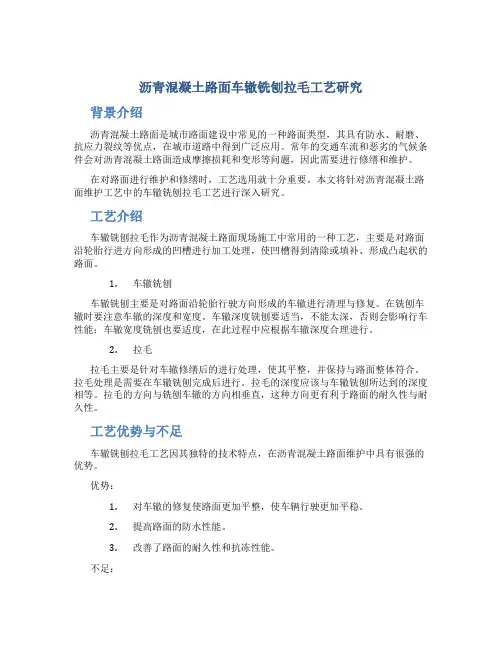 沥青混凝土路面车辙铣刨拉毛工艺研究

背景介绍

沥青混凝土路面是城市路面建设中常见的一种路面类型，其具有防水、耐磨、抗应力裂纹等优点，在城市道路中得到广泛应用。常年的交通车流和恶劣的气候条件会对沥青混凝土路面造成摩擦损耗和变形等问题，因此需要进行修缮和维护。

在对路面进行维护和修缮时，工艺选用就十分重要。本文将针对沥青混凝土路面维护工艺中的车辙铣刨拉毛工艺进行深入研究。

工艺介绍

车辙铣刨拉毛作为沥青混凝土路面现场施工中常用的一种工艺，主要是对路面沿轮胎行进方向形成的凹槽进行加工处理，使凹槽得到清除或填补、形成凸起状的路面。

1. 车辙铣刨

车辙铣刨主要是对路面沿轮胎行驶方向形成的车辙进行清理与修复。在铣刨车辙时要注意车辙的深度和宽度。车辙深度铣刨要适当，不能太深，否则会影响行车性能；车辙宽度铣刨也要适度，在此过程中应根据车辙深度合理进行。

2. 拉毛

拉毛主要是针对车辙修缮后的进行处理，使其平整，并保持与路面整体符合。拉毛处理是需要在车辙铣刨完成后进行。拉毛的深度应该与车辙铣刨所达到的深度相等。拉毛的方向与铣刨车辙的方向相垂直，这种方向更有利于路面的耐久性与耐久性。

工艺优势与不足

车辙铣刨拉毛工艺因其独特的技术特点，在沥青混凝土路面维护中具有很强的优势。

优势：

1. 对车辙的修复使路面更加平整，使车辆行驶更加平稳。

2. 提高路面的防水性能。

3. 改善了路面的耐久性和抗冻性能。

不足：